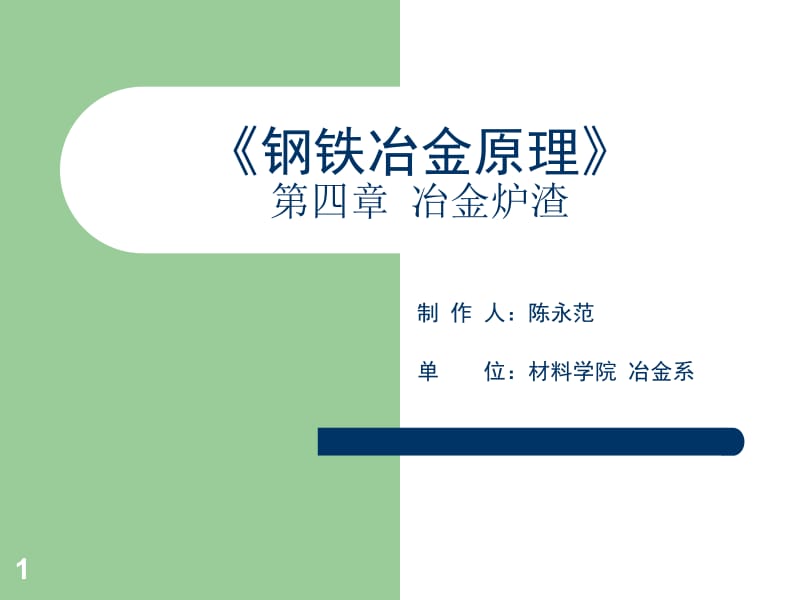 《钢铁冶金原理》
第四章 冶金炉渣

制 作 人：陈永范

单　　位：材料学院 冶金系

1